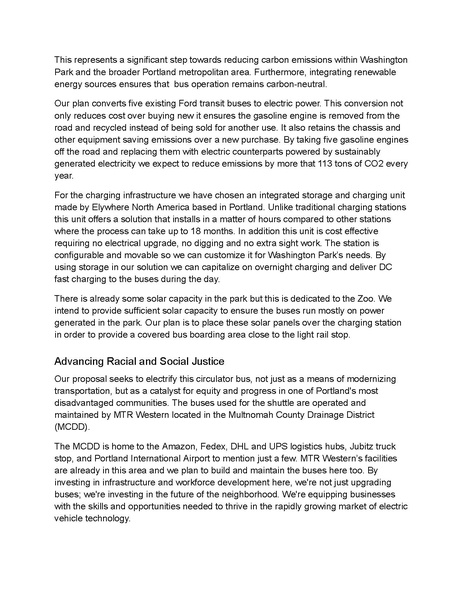 This represents a significant step towards reducing carbon emissions within Washington Park and the broader Portland metropolitan area. Furthermore, integrating renewable energy sources ensures that bus operation remains carbon-neutral.

Our plan converts five existing Ford transit buses to electric power. This conversion not only reduces cost over buying new it ensures the gasoline engine is removed from the road and recycled instead of being sold for another use. It also retains the chassis and other equipment saving emissions over a new purchase. By taking five gasoline engines off the road and replacing them with electric counterparts powered by sustainably generated electricity we expect to reduce emissions by more that 113 tons of CO2 every year.

For the charging infrastructure we have chosen an integrated storage and charging unit made by Elywhere North America based in Portland. Unlike traditional charging stations this unit offers a solution that installs in a matter of hours compared to other stations where the process can take up to 18 months. In addition this unit is cost effective requiring no electrical upgrade, no digging and no extra sight work. The station is configurable and movable so we can customize it for Washington Park's needs. By using storage in our solution we can capitalize on overnight charging and deliver DC fast charging to the buses during the day.

There is already some solar capacity in the park but this is dedicated to the Zoo. We intend to provide sufficient solar capacity to ensure the buses run mostly on power generated in the park. Our plan is to place these solar panels over the charging station in order to provide a covered bus boarding area close to the light rail stop.

Advancing Racial and Social Justice

Our proposal seeks to electrify this circulator bus, not just as a means of modernizing transportation, but as a catalyst for equity and progress in one of Portland's most disadvantaged communities. The buses used for the shuttle are operated and maintained by MTR Western located in the Multnomah County Drainage District (MCDD).

The MCDD is home to the Amazon, Fedex, DHL and UPS logistics hubs, Jubitz truck stop, and Portland International Airport to mention just a few. MTR Western's facilities are already in this area and we plan to build and maintain the buses here too. By investing in infrastructure and workforce development here, we're not just upgrading buses; we're investing in the future of the neighborhood. We're equipping businesses with the skills and opportunities needed to thrive in the rapidly growing market of electric vehicle technology.